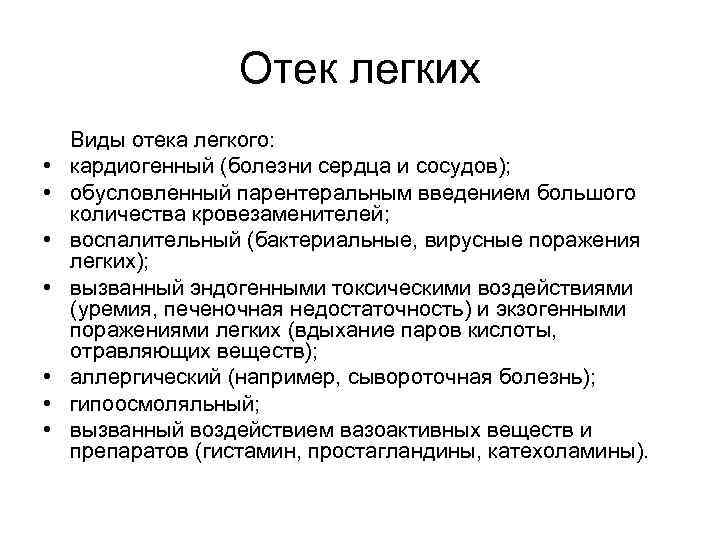 Отек легких

Виды отека легкого:
• кардиогенный (болезни сердца и сосудов);
• обусловленный парентеральным введением большого количества кровезаменителей;
• воспалительный (бактериальные, вирусные поражения легких);
• вызванный эндогенными токсическими воздействиями (уремия, печеночная недостаточность) и экзогенными поражениями легких (вдыхание паров кислоты, отравляющих веществ);
• аллергический (например, сывороточная болезнь);
• гипоосмоляльный;
• вызванный воздействием вазоактивных веществ и препаратов (гистамин, простагландины, катехоламины).